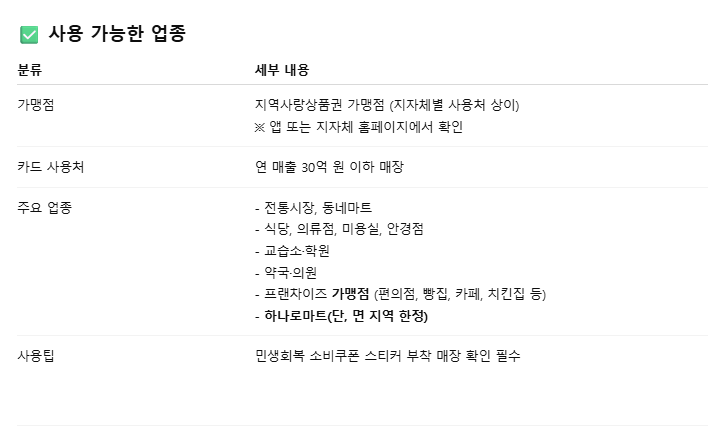 ☑ 사용 가능한 업종

| 분류 | 세부 내용 |
|---|---|
| 가맹점 | 지역사랑상품권 가맹점 (지자체별 사용처 상이) ※ 앱 또는 지자체 홈페이지에서 확인 |
| 카드 사용처 | 연 매출 30억 원 이하 매장 |
| 주요 업종 | - 전통시장, 동네마트 - 식당, 의류점, 미용실, 안경점 - 교습소·학원 - 약국·의원 - 프랜차이즈 가맹점 (편의점, 빵집, 카페, 치킨집 등) - 하나로마트(단, 면 지역 한정) |
| 사용팁 | 민생회복 소비쿠폰 스티커 부착 매장 확인 필수 |